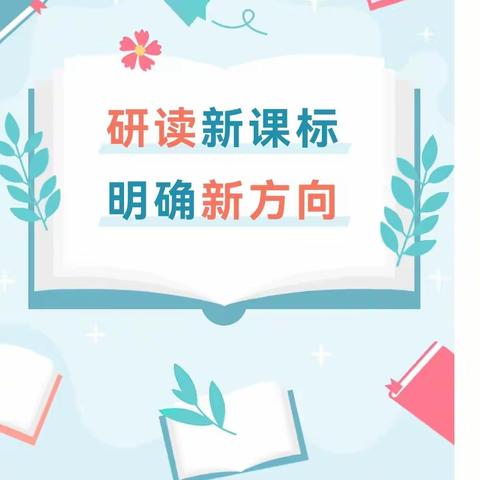 研读新课标
明确新方向